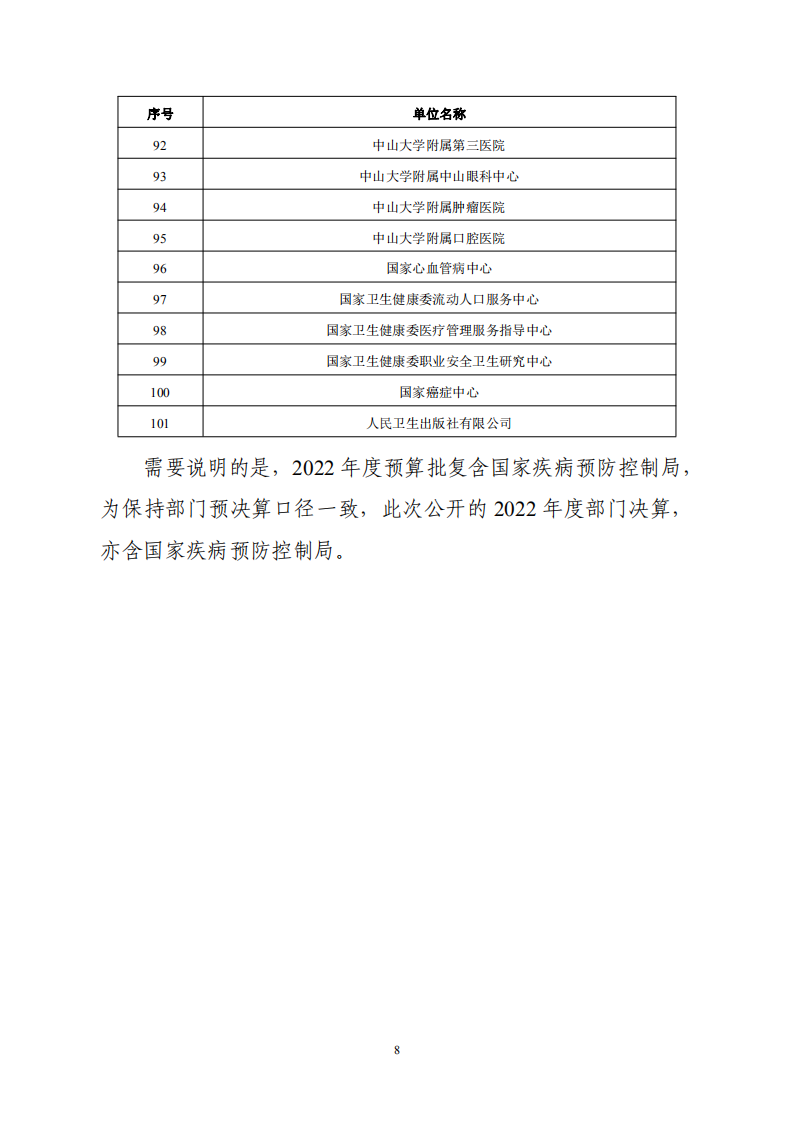 | 序号 | 单位名称 |
|---|---|
| 92 | 中山大学附属第三医院 |
| 93 | 中山大学附属中山眼科中心 |
| 94 | 中山大学附属肿瘤医院 |
| 95 | 中山大学附属口腔医院 |
| 96 | 国家心血管病中心 |
| 97 | 国家卫生健康委流动人口服务中心 |
| 98 | 国家卫生健康委医疗管理服务指导中心 |
| 99 | 国家卫生健康委职业安全卫生研究中心 |
| 100 | 国家癌症中心 |
| 101 | 人民卫生出版社有限公司 |

需要说明的是，2022 年度预算批复含国家疾病预防控制局，为保持部门预决算口径一致，此次公开的 2022 年度部门决算，亦含国家疾病预防控制局。

8